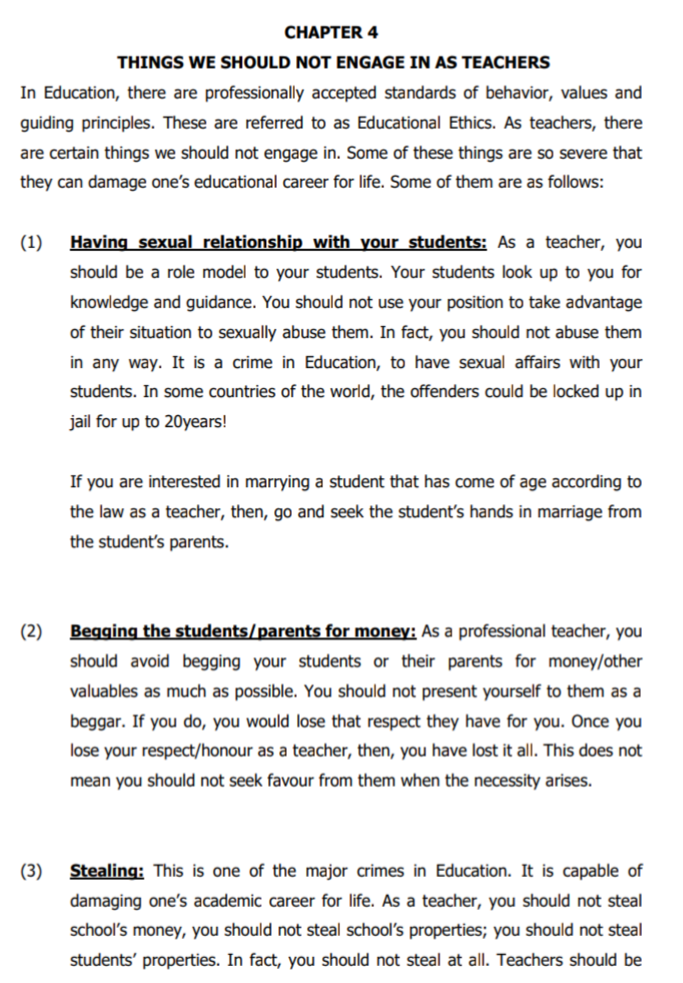 CHAPTER 4

THINGS WE SHOULD NOT ENGAGE IN AS TEACHERS

In Education, there are professionally accepted standards of behavior, values and guiding principles. These are referred to as Educational Ethics. As teachers, there are certain things we should not engage in. Some of these things are so severe that they can damage one's educational career for life. Some of them are as follows:

(1) Having sexual relationship with your students: As a teacher, you should be a role model to your students. Your students look up to you for knowledge and guidance. You should not use your position to take advantage of their situation to sexually abuse them. In fact, you should not abuse them in any way. It is a crime in Education, to have sexual affairs with your students. In some countries of the world, the offenders could be locked up in jail for up to 20years!

If you are interested in marrying a student that has come of age according to the law as a teacher, then, go and seek the student's hands in marriage from the student's parents.

(2) Begging the students/parents for money: As a professional teacher, you should avoid begging your students or their parents for money/other valuables as much as possible. You should not present yourself to them as a beggar. If you do, you would lose that respect they have for you. Once you lose your respect/honour as a teacher, then, you have lost it all. This does not mean you should not seek favour from them when the necessity arises.

(3) Stealing: This is one of the major crimes in Education. It is capable of damaging one's academic career for life. As a teacher, you should not steal school's money, you should not steal school's properties; you should not steal students' properties. In fact, you should not steal at all. Teachers should be